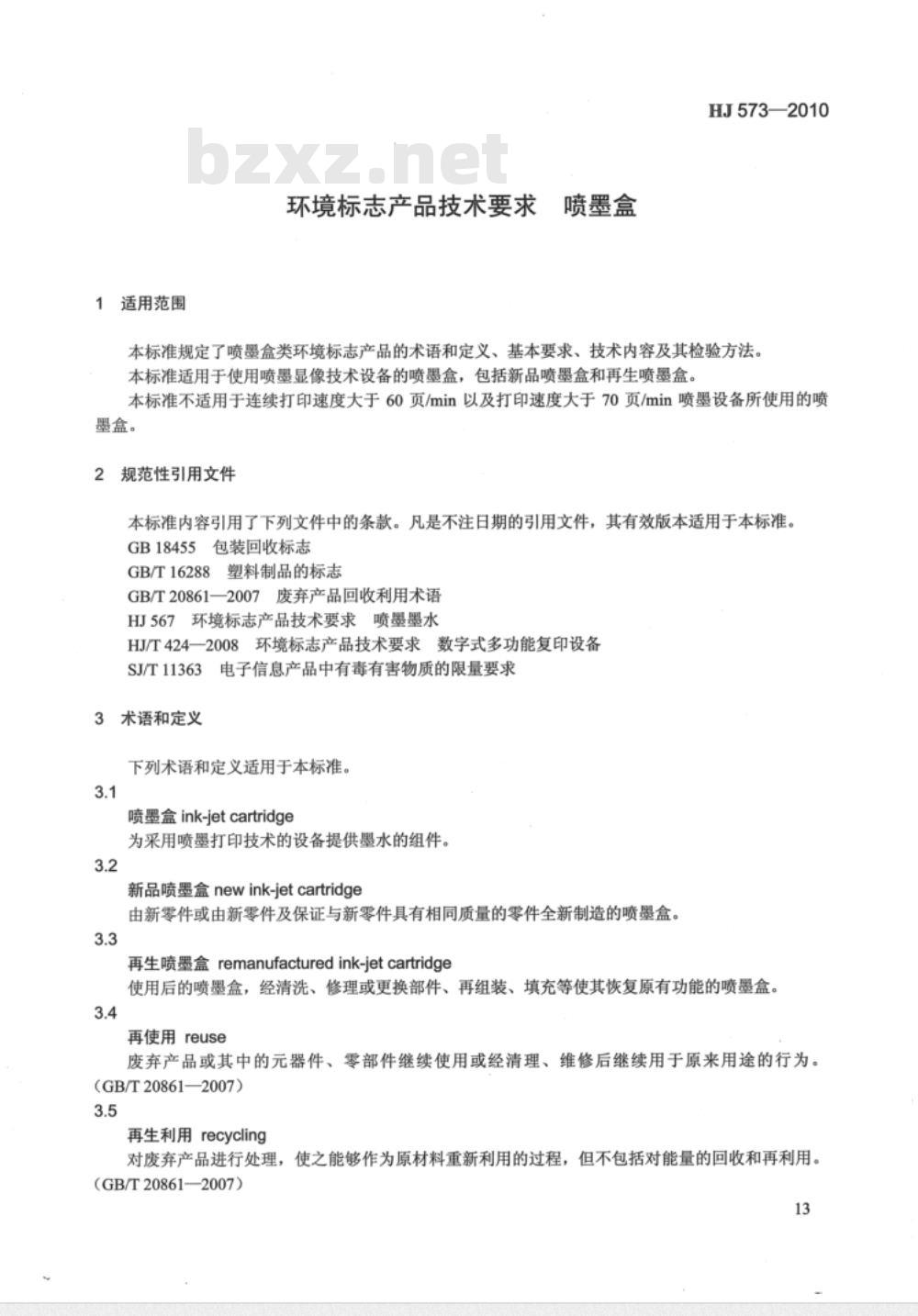 HJ 573—2010

bzxz.net

环境标志产品技术要求 喷墨盒

1 适用范围

本标准规定了喷墨盒类环境标志产品的术语和定义、基本要求、技术内容及其检验方法。

本标准适用于使用喷墨显像技术设备的喷墨盒，包括新品喷墨盒和再生喷墨盒。

本标准不适用于连续打印速度大于 60 页/min 以及打印速度大于 70 页/min 喷墨设备所使用的喷墨盒。

2 规范性引用文件

本标准内容引用了下列文件中的条款。凡是不注日期的引用文件，其有效版本适用于本标准。

GB 18455 包装回收标志

GB/T 16288 塑料制品的标志

GB/T 20861—2007 废弃产品回收利用术语

HJ 567 环境标志产品技术要求 喷墨墨水

HJ/T 424—2008 环境标志产品技术要求 数字式多功能复印设备

SJ/T 11363 电子信息产品中有毒有害物质的限量要求

3 术语和定义

下列术语和定义适用于本标准。

3.1

喷墨盒 ink-jet cartridge

为采用喷墨打印技术的设备提供墨水的组件。

3.2

新品喷墨盒 new ink-jet cartridge

由新零件或由新零件及保证与新零件具有相同质量的零件全新制造的喷墨盒。

3.3

再生喷墨盒 remanufactured ink-jet cartridge

使用后的喷墨盒，经清洗、修理或更换部件、再组装、填充等使其恢复原有功能的喷墨盒。

3.4

再使用 reuse

废弃产品或其中的元器件、零部件继续使用或经清理、维修后继续用于原来用途的行为。(GB/T 20861—2007)

3.5

再生利用 recycling

对废弃产品进行处理，使之能够作为原材料重新利用的过程，但不包括对能量的回收和再利用。(GB/T 20861—2007)

13